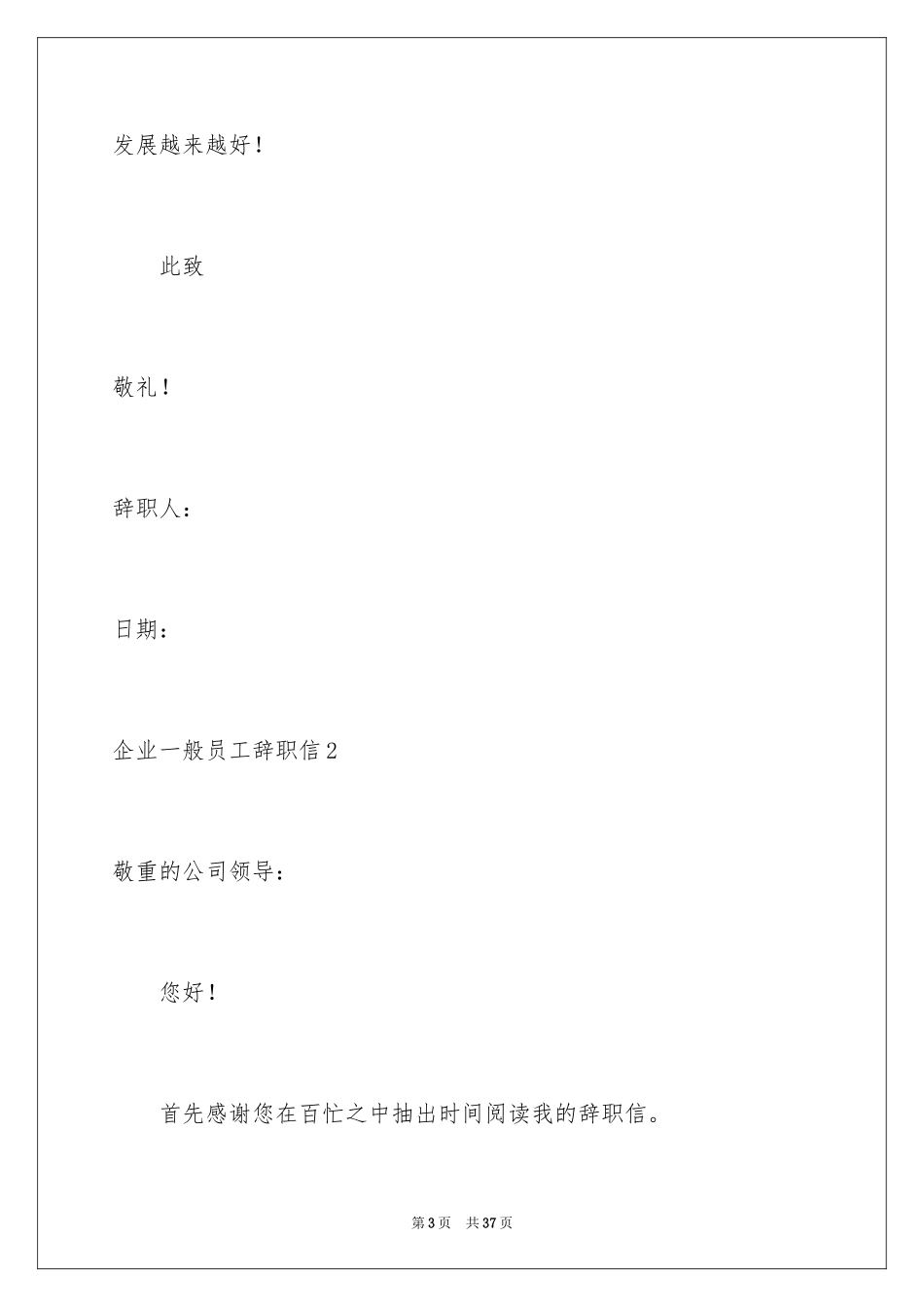 发展越来越好！

此致

敬礼！

辞职人：

日期：

企业一般员工辞职信2

敬重的公司领导：

您好！

首先感谢您在百忙之中抽出时间阅读我的辞职信。

第3页 共37页